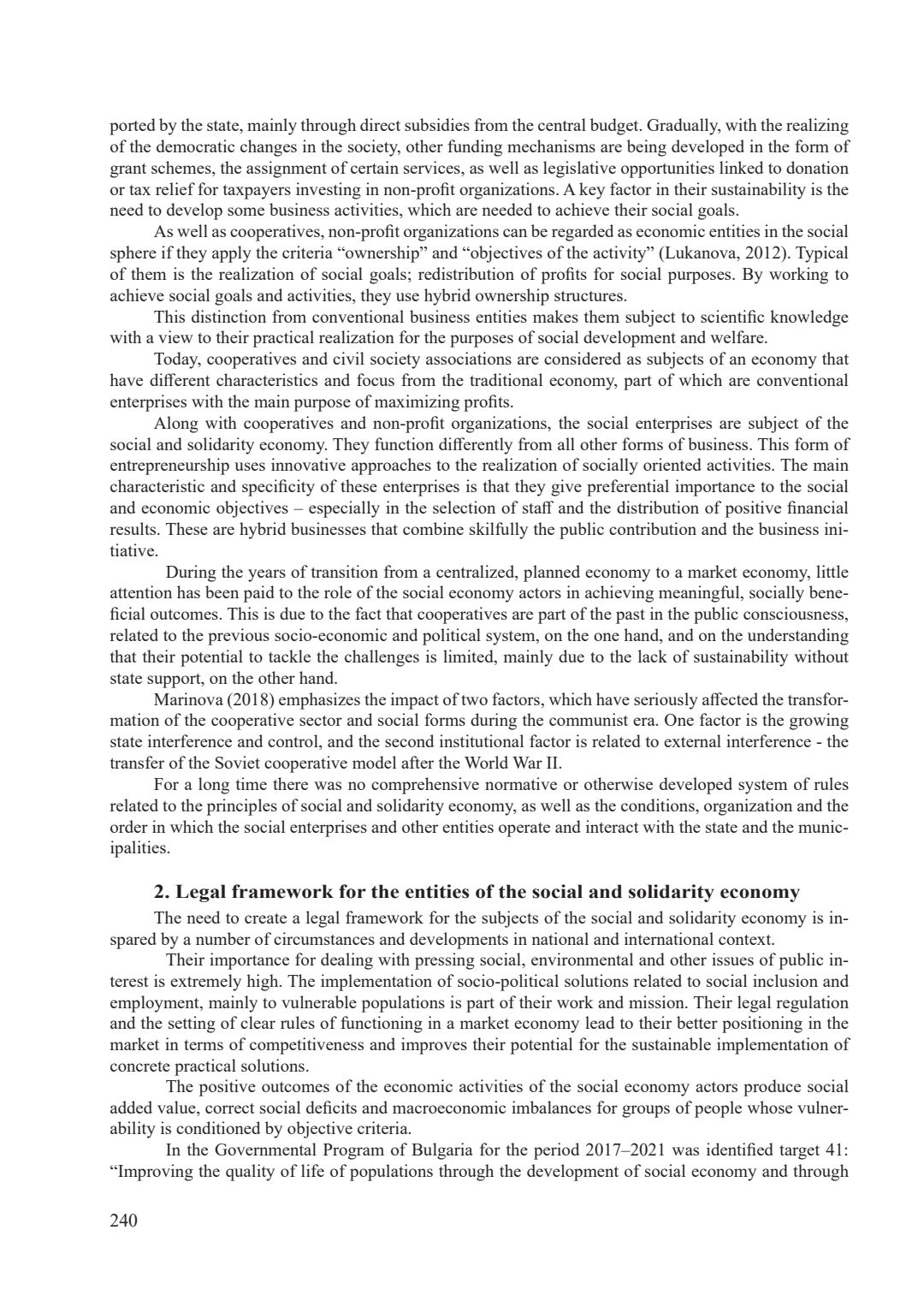 ported by the state, mainly through direct subsidies from the central budget. Gradually, with the realizing of the democratic changes in the society, other funding mechanisms are being developed in the form of grant schemes, the assignment of certain services, as well as legislative opportunities linked to donation or tax relief for taxpayers investing in non-profit organizations. A key factor in their sustainability is the need to develop some business activities, which are needed to achieve their social goals.

As well as cooperatives, non-profit organizations can be regarded as economic entities in the social sphere if they apply the criteria “ownership” and “objectives of the activity” (Lukanova, 2012). Typical of them is the realization of social goals; redistribution of profits for social purposes. By working to achieve social goals and activities, they use hybrid ownership structures.

This distinction from conventional business entities makes them subject to scientific knowledge with a view to their practical realization for the purposes of social development and welfare.

Today, cooperatives and civil society associations are considered as subjects of an economy that have different characteristics and focus from the traditional economy, part of which are conventional enterprises with the main purpose of maximizing profits.

Along with cooperatives and non-profit organizations, the social enterprises are subject of the social and solidarity economy. They function differently from all other forms of business. This form of entrepreneurship uses innovative approaches to the realization of socially oriented activities. The main characteristic and specificity of these enterprises is that they give preferential importance to the social and economic objectives – especially in the selection of staff and the distribution of positive financial results. These are hybrid businesses that combine skilfully the public contribution and the business initiative.

During the years of transition from a centralized, planned economy to a market economy, little attention has been paid to the role of the social economy actors in achieving meaningful, socially beneficial outcomes. This is due to the fact that cooperatives are part of the past in the public consciousness, related to the previous socio-economic and political system, on the one hand, and on the understanding that their potential to tackle the challenges is limited, mainly due to the lack of sustainability without state support, on the other hand.

Marinova (2018) emphasizes the impact of two factors, which have seriously affected the transformation of the cooperative sector and social forms during the communist era. One factor is the growing state interference and control, and the second institutional factor is related to external interference - the transfer of the Soviet cooperative model after the World War II.

For a long time there was no comprehensive normative or otherwise developed system of rules related to the principles of social and solidarity economy, as well as the conditions, organization and the order in which the social enterprises and other entities operate and interact with the state and the municipalities.

2. Legal framework for the entities of the social and solidarity economy

The need to create a legal framework for the subjects of the social and solidarity economy is inspared by a number of circumstances and developments in national and international context.

Their importance for dealing with pressing social, environmental and other issues of public interest is extremely high. The implementation of socio-political solutions related to social inclusion and employment, mainly to vulnerable populations is part of their work and mission. Their legal regulation and the setting of clear rules of functioning in a market economy lead to their better positioning in the market in terms of competitiveness and improves their potential for the sustainable implementation of concrete practical solutions.

The positive outcomes of the economic activities of the social economy actors produce social added value, correct social deficits and macroeconomic imbalances for groups of people whose vulnerability is conditioned by objective criteria.

In the Governmental Program of Bulgaria for the period 2017–2021 was identified target 41: “Improving the quality of life of populations through the development of social economy and through

240